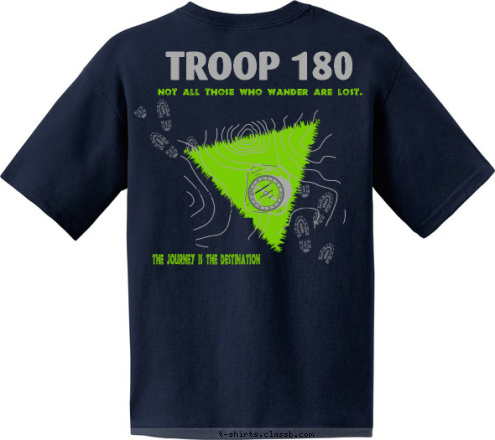 TROOP 180

NOT ALL THOSE WHO WANDER ARE LOST.

THE JOURNEY IS THE DESTINATION

t-shirts.classb.com